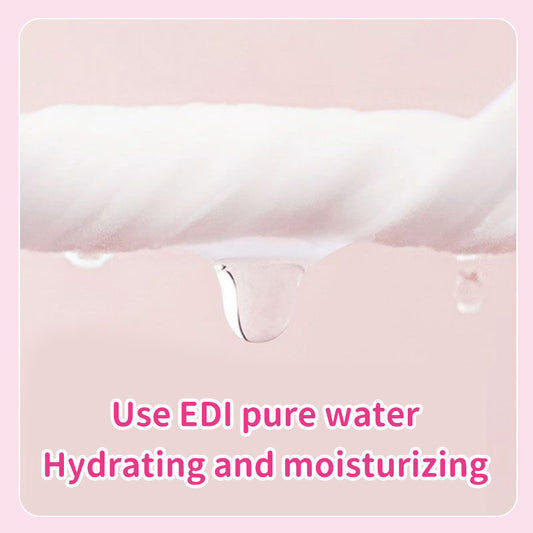 Use EDI pure water
Hydrating and moisturizing